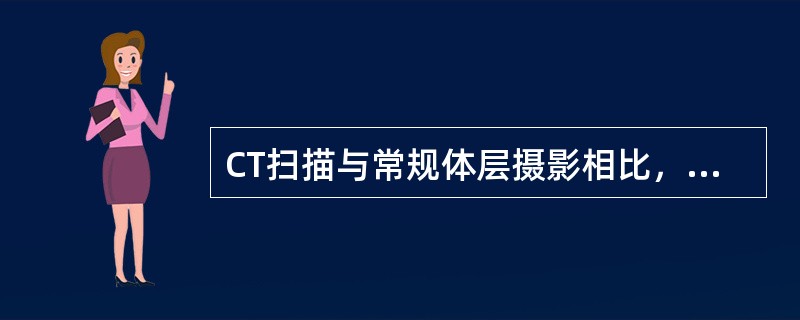 CT扫描与常规体层摄影相比，...